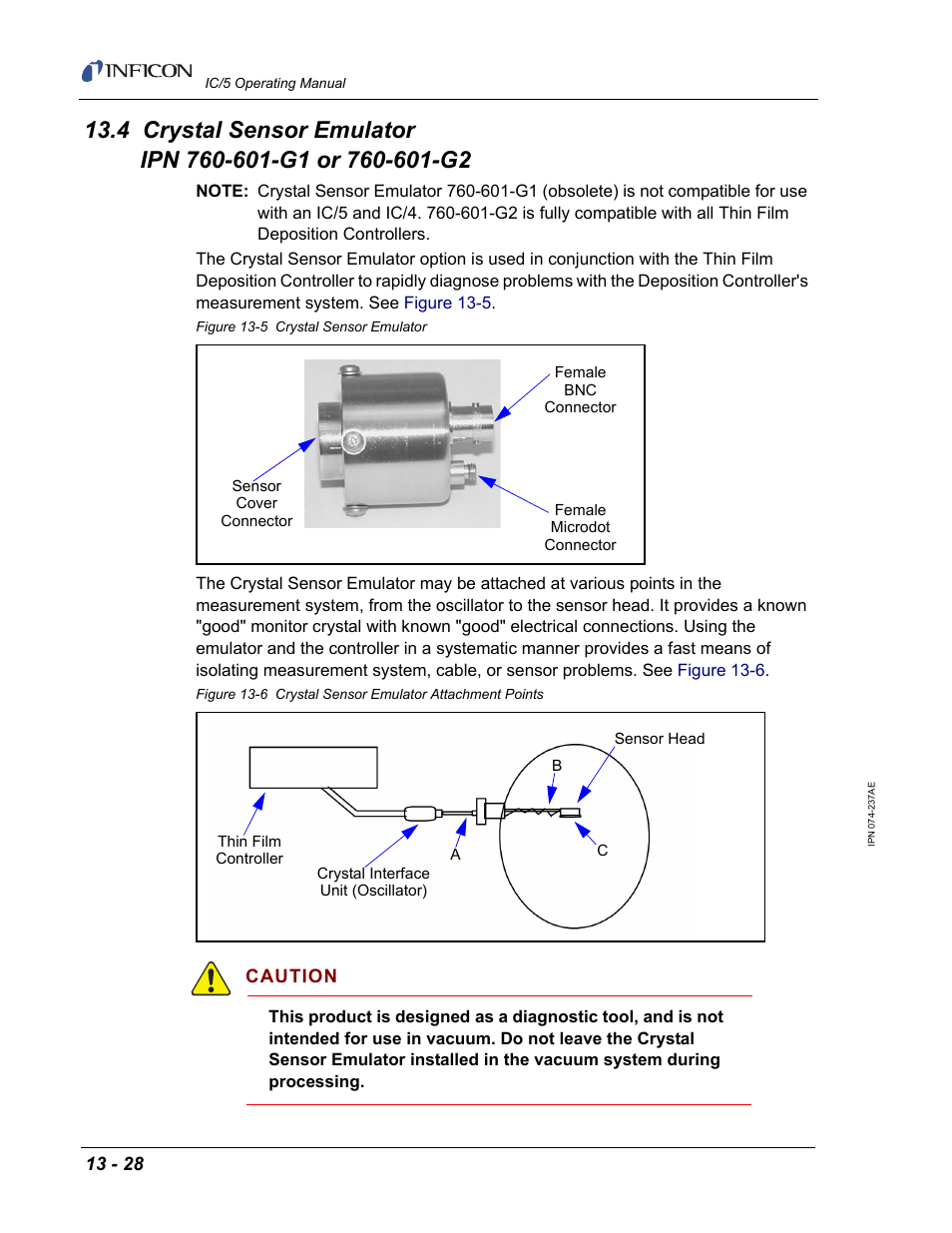 INFICON IC/5 Operating Manual

13.4 Crystal Sensor Emulator
IPN 760-601-G1 or 760-601-G2

NOTE: Crystal Sensor Emulator 760-601-G1 (obsolete) is not compatible for use with an IC/5 and IC/4. 760-601-G2 is fully compatible with all Thin Film Deposition Controllers.

The Crystal Sensor Emulator option is used in conjunction with the Thin Film Deposition Controller to rapidly diagnose problems with the Deposition Controller's measurement system. See Figure 13-5.

Figure 13-5 Crystal Sensor Emulator

Female BNC Connector

Sensor Cover Connector

Female Microdot Connector

The Crystal Sensor Emulator may be attached at various points in the measurement system, from the oscillator to the sensor head. It provides a known "good" monitor crystal with known "good" electrical connections. Using the emulator and the controller in a systematic manner provides a fast means of isolating measurement system, cable, or sensor problems. See Figure 13-6.

Figure 13-6 Crystal Sensor Emulator Attachment Points

Sensor Head

B

Thin Film Controller

A

C

Crystal Interface Unit (Oscillator)

IPN 074-237AE

CAUTION

This product is designed as a diagnostic tool, and is not intended for use in vacuum. Do not leave the Crystal Sensor Emulator installed in the vacuum system during processing.

13 - 28